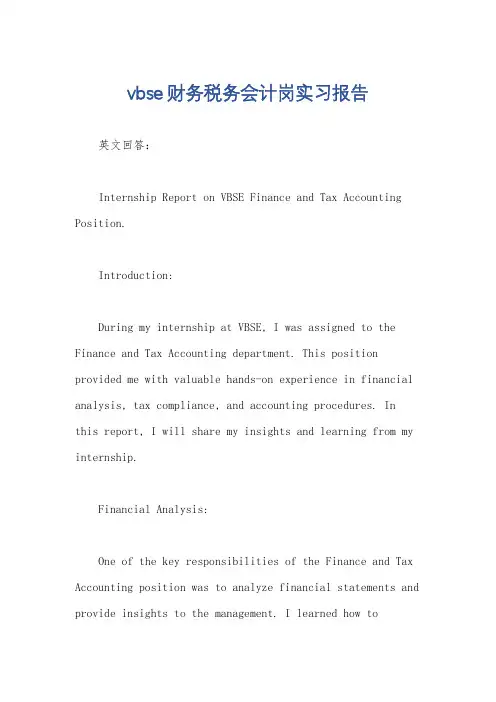 vbse财务税务会计岗实习报告

英文回答：

Internship Report on VBSE Finance and Tax Accounting Position.

Introduction:

During my internship at VBSE, I was assigned to the Finance and Tax Accounting department. This position provided me with valuable hands-on experience in financial analysis, tax compliance, and accounting procedures. In this report, I will share my insights and learning from my internship.

Financial Analysis:

One of the key responsibilities of the Finance and Tax Accounting position was to analyze financial statements and provide insights to the management. I learned how to